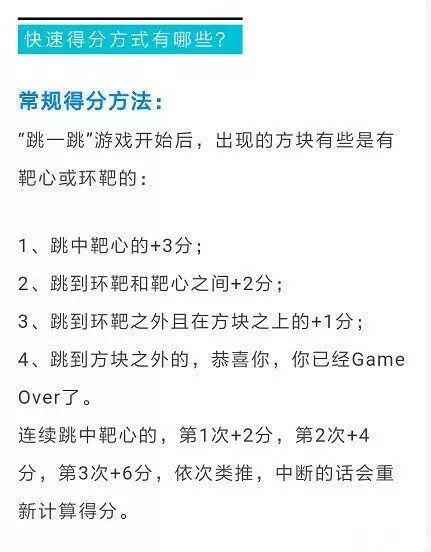 快速得分方式有哪些?

常规得分方法:

“跳一跳”游戏开始后，出现的方块有些是有靶心或环靶的:

1、跳中靶心的+3分;

2、跳到环靶和靶心之间+2分;

3、跳到环靶之外且在方块之上的+1分;

4、跳到方块之外的，恭喜你，你已经Game Over了。

连续跳中靶心的，第1次+2分，第2次+4分，第3次+6分，依次类推，中断的话会重新计算得分。